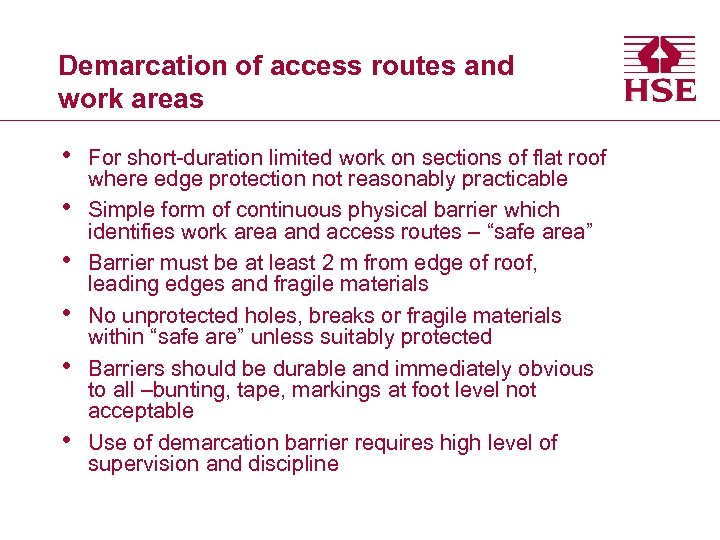 Demarcation of access routes and work areas

HSE

• For short-duration limited work on sections of flat roof where edge protection not reasonably practicable
• Simple form of continuous physical barrier which identifies work area and access routes – "safe area"
• Barrier must be at least 2 m from edge of roof, leading edges and fragile materials
• No unprotected holes, breaks or fragile materials within "safe are" unless suitably protected
• Barriers should be durable and immediately obvious to all –bunting, tape, markings at foot level not acceptable
• Use of demarcation barrier requires high level of supervision and discipline